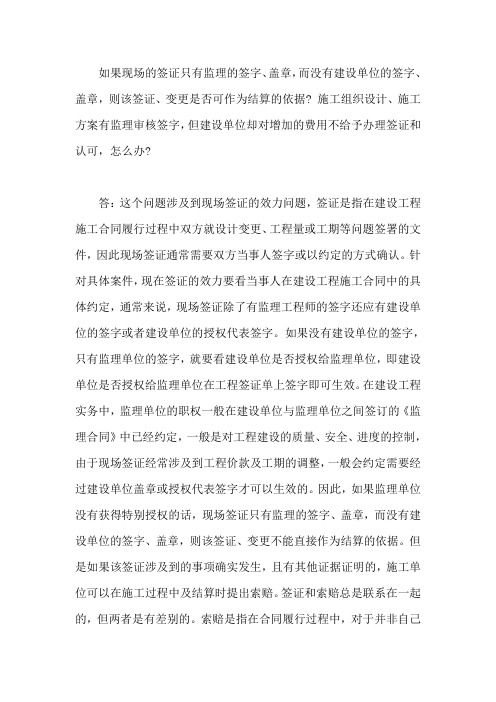 如果现场的签证只有监理的签字、盖章，而没有建设单位的签字、盖章，则该签证、变更是否可作为结算的依据？施工组织设计、施工方案有监理审核签字，但建设单位却对增加的费用不给予办理签证和认可，怎么办？

答：这个问题涉及到现场签证的效力问题，签证是指在建设工程施工合同履行过程中双方就设计变更、工程量或工期等问题签署的文件，因此现场签证通常需要双方当事人签字或以约定的方式确认。针对具体案件，现在签证的效力要看当事人在建设工程施工合同中的具体约定，通常来说，现场签证除了有监理工程师的签字还应有建设单位的签字或者建设单位的授权代表签字。如果没有建设单位的签字，只有监理单位的签字，就要看建设单位是否授权给监理单位，即建设单位是否授权给监理单位在工程签证单上签字即可生效。在建设工程实务中，监理单位的职权一般在建设单位与监理单位之间签订的《监理合同》中已经约定，一般是对工程建设的质量、安全、进度的控制，由于现场签证经常涉及到工程价款及工期的调整，一般会约定需要经过建设单位盖章或授权代表签字才可以生效的。因此，如果监理单位没有获得特别授权的话，现场签证只有监理的签字、盖章，而没有建设单位的签字、盖章，则该签证、变更不能直接作为结算的依据。但是如果该签证涉及到的事项确实发生，且有其他证据证明的，施工单位可以在施工过程中及结算时提出索赔。签证和索赔总是联系在一起的，但两者是有差别的。索赔是指在合同履行过程中，对于并非自己